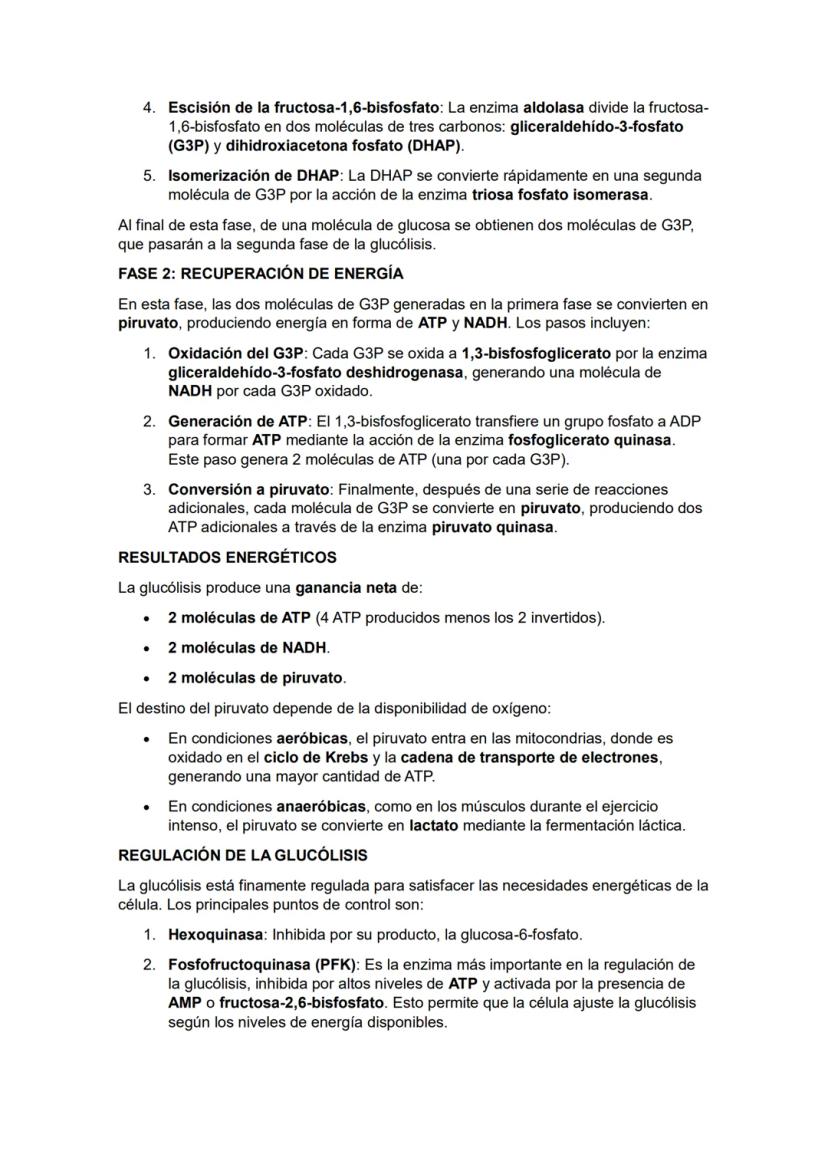 4. Escisión de la fructosa-1,6-bisfosfato: La enzima aldolasa divide la fructosa-1,6-bisfosfato en dos moléculas de tres carbonos: gliceraldehído-3-fosfato (G3P) y dihidroxiacetona fosfato (DHAP).

5. Isomerización de DHAP: La DHAP se convierte rápidamente en una segunda molécula de G3P por la acción de la enzima triosa fosfato isomerasa.

Al final de esta fase, de una molécula de glucosa se obtienen dos moléculas de G3P, que pasarán a la segunda fase de la glucólisis.

FASE 2: RECUPERACIÓN DE ENERGÍA

En esta fase, las dos moléculas de G3P generadas en la primera fase se convierten en piruvato, produciendo energía en forma de ATP y NADH. Los pasos incluyen:

1. Oxidación del G3P: Cada G3P se oxida a 1,3-bisfosfoglicerato por la enzima gliceraldehído-3-fosfato deshidrogenasa, generando una molécula de NADH por cada G3P oxidado.

2. Generación de ATP: El 1,3-bisfosfoglicerato transfiere un grupo fosfato a ADP para formar ATP mediante la acción de la enzima fosfoglicerato quinasa. Este paso genera 2 moléculas de ATP (una por cada G3P).

3. Conversión a piruvato: Finalmente, después de una serie de reacciones adicionales, cada molécula de G3P se convierte en piruvato, produciendo dos ATP adicionales a través de la enzima piruvato quinasa.

RESULTADOS ENERGÉTICOS

La glucólisis produce una ganancia neta de:

• 2 moléculas de ATP (4 ATP producidos menos los 2 invertidos).
• 2 moléculas de NADH.
• 2 moléculas de piruvato.

El destino del piruvato depende de la disponibilidad de oxígeno:

• En condiciones aeróbicas, el piruvato entra en las mitocondrias, donde es oxidado en el ciclo de Krebs y la cadena de transporte de electrones, generando una mayor cantidad de ATP.
• En condiciones anaeróbicas, como en los músculos durante el ejercicio intenso, el piruvato se convierte en lactato mediante la fermentación láctica.

REGULACIÓN DE LA GLUCÓLISIS

La glucólisis está finamente regulada para satisfacer las necesidades energéticas de la célula. Los principales puntos de control son:

1. Hexoquinasa: Inhibida por su producto, la glucosa-6-fosfato.

2. Fosfofructoquinasa (PFK): Es la enzima más importante en la regulación de la glucólisis, inhibida por altos niveles de ATP y activada por la presencia de AMP o fructosa-2,6-bisfosfato. Esto permite que la célula ajuste la glucólisis según los niveles de energía disponibles.